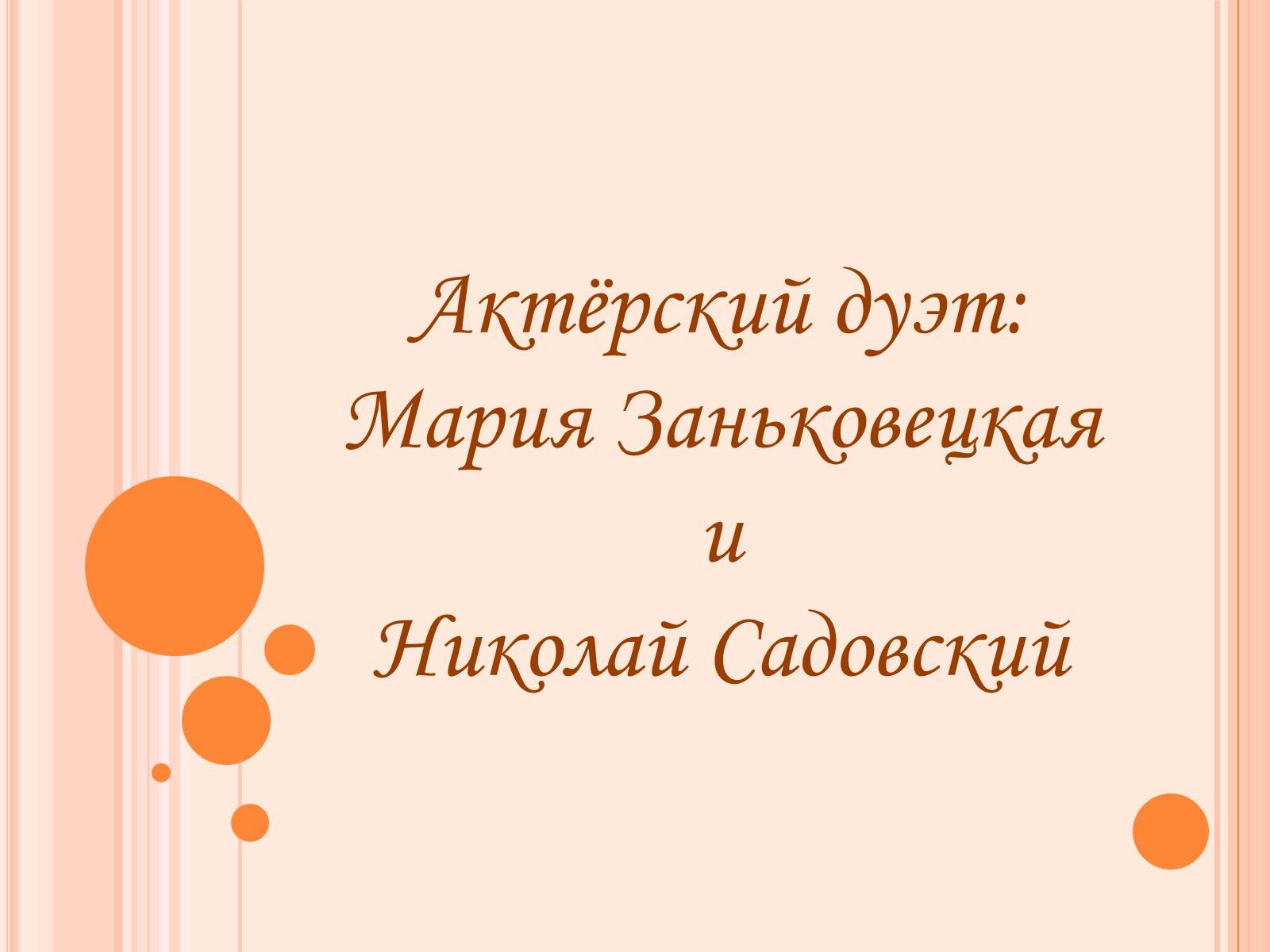 Актёрский дуэт:
Мария Заньковецкая
и
Николай Садовский